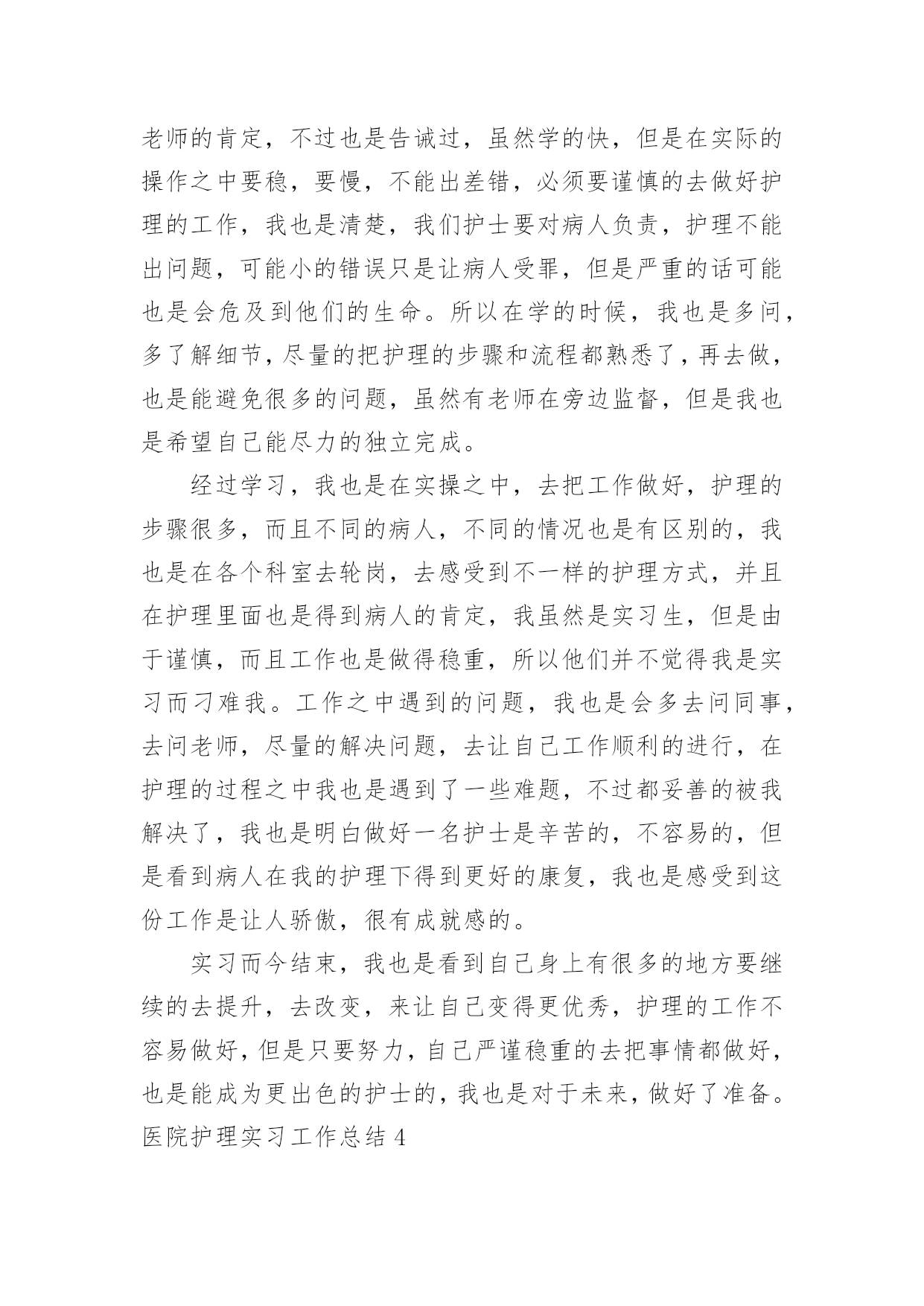 老师的肯定，不过也是告诫过，虽然学的快，但是在实际的操作之中要稳，要慢，不能出差错，必须要谨慎的去做好护理的工作，我也是清楚，我们护士要对病人负责，护理不能出问题，可能小的错误只是让病人受罪，但是严重的话可能也是会危及到他们的生命。所以在学的时候，我也是多问，多了解细节，尽量的把护理的步骤和流程都熟悉了，再去做，也是能避免很多的问题，虽然有老师在旁边监督，但是我也是希望自己能尽力的独立完成。

经过学习，我也是在实操之中，去把工作做好，护理的步骤很多，而且不同的病人，不同的情况也是有区别的，我也是在各个科室去轮岗，去感受到不一样的护理方式，并且在护理里面也是得到病人的肯定，我虽然是实习生，但是由于谨慎，而且工作也是做得稳重，所以他们并不觉得我是实习而刁难我。工作之中遇到的问题，我也是会多去问同事，去问老师，尽量的解决问题，去让自己工作顺利的进行，在护理的过程之中我也是遇到了一些难题，不过都妥善的被我解决了，我也是明白做好一名护士是辛苦的，不容易的，但是看到病人在我的护理下得到更好的康复，我也是感受到这份工作是让人骄傲，很有成就感的。

实习而今结束，我也是看到自己身上有很多的地方要继续的去提升，去改变，来让自己变得更优秀，护理的工作不容易做好，但是只要努力，自己严谨稳重的去把事情都做好，也是能成为更出色的护士的，我也是对于未来，做好了准备。

医院护理实习工作总结 4